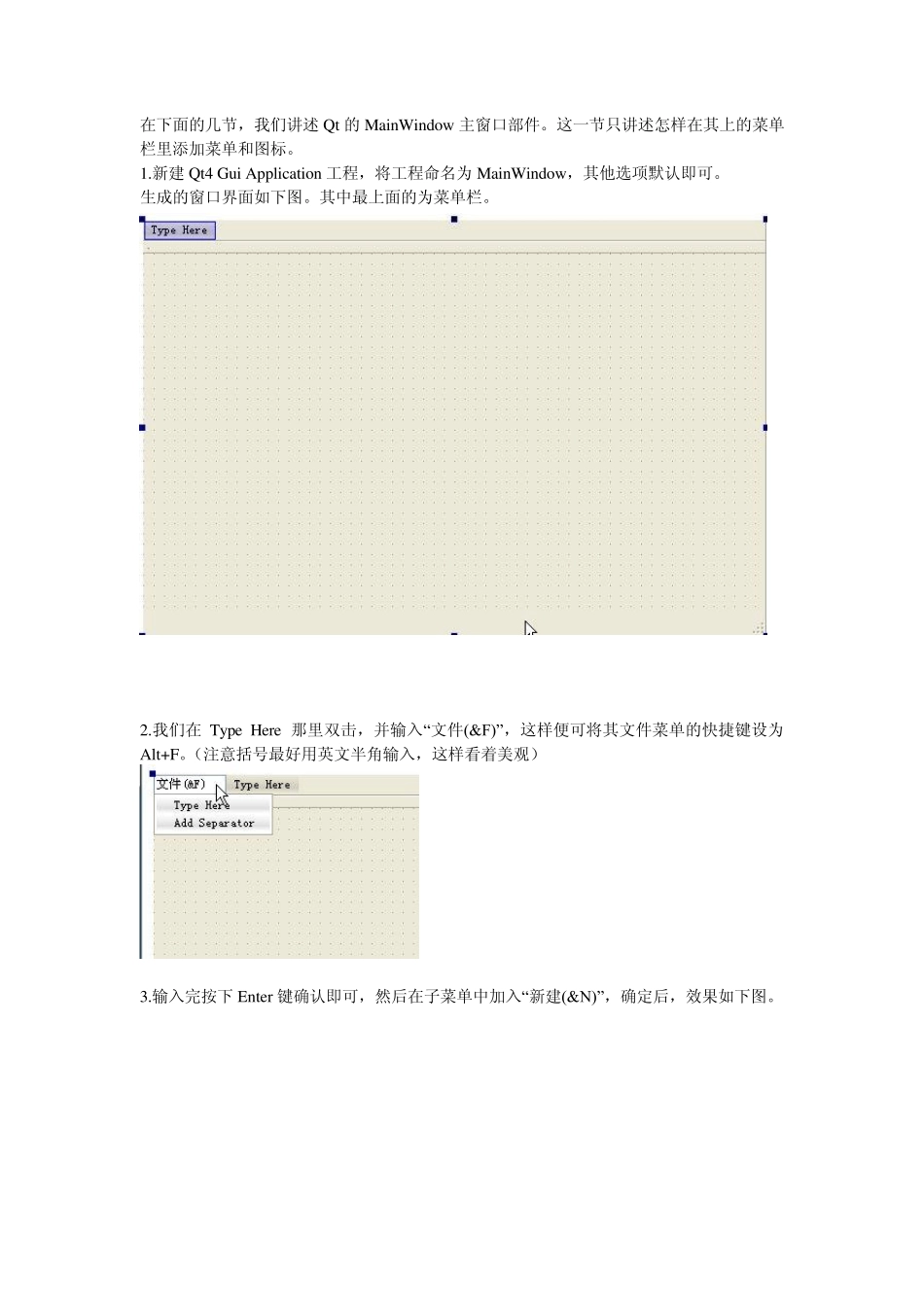 在下面的几节，我们讲述 Qt 的 MainWindow 主窗口部件。这一节只讲述怎样在其上的菜单栏里添加菜单和图标。
1.新建 Qt4 Gui Application 工程，将工程命名为 MainWindow，其他选项默认即可。
生成的窗口界面如下图。其中最上面的为菜单栏。

Type Here

2.我们在 Type Here 那里双击，并输入“文件(&F)”，这样便可将其文件菜单的快捷键设为 Alt+F。（注意括号最好用英文半角输入，这样看着美观）

文件(&F)
Type Here
Type Here
Add Separator

3.输入完按下 Enter 键确认即可，然后在子菜单中加入“新建(&N)”，确定后，效果如下图。